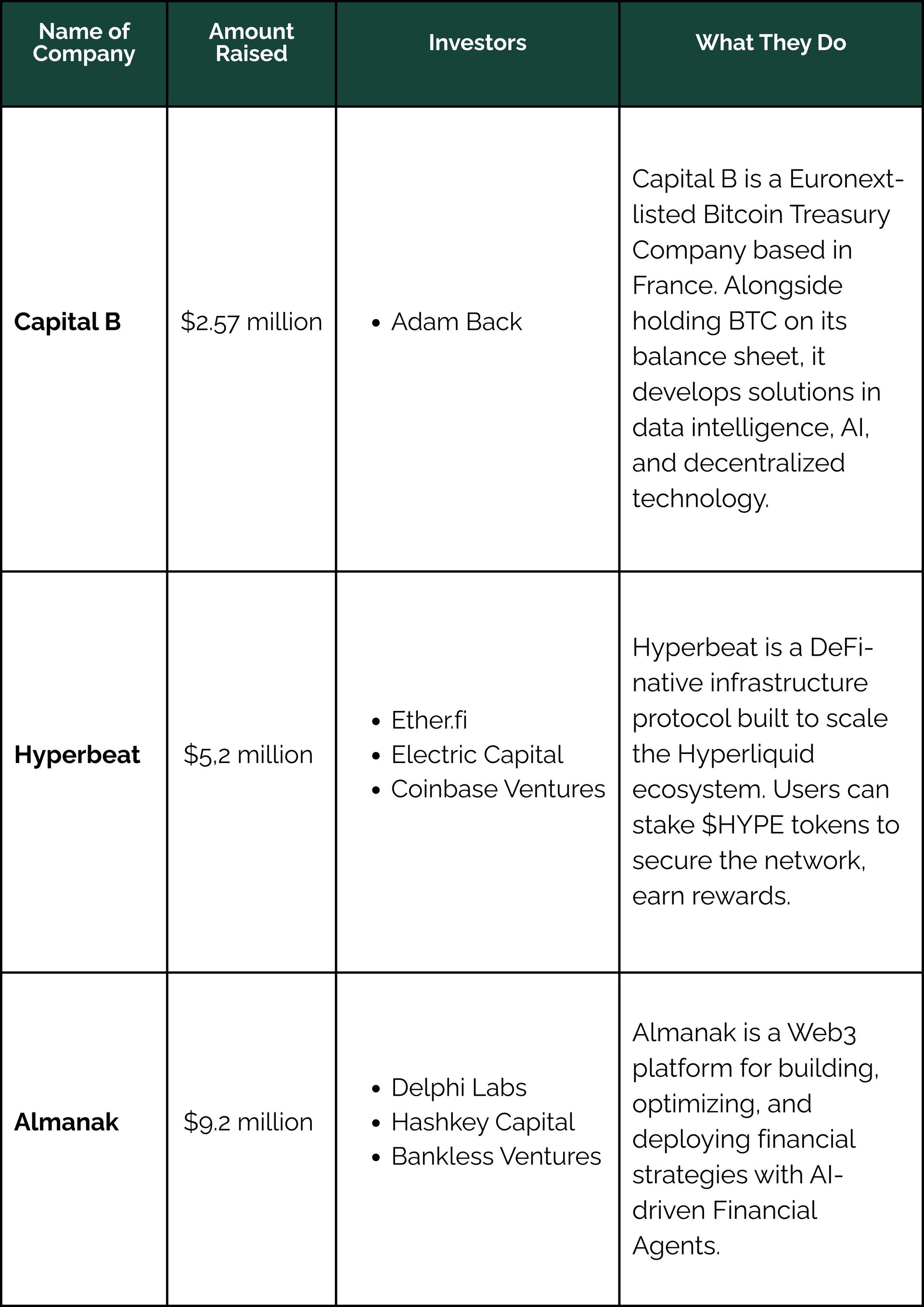 | Name of Company | Amount Raised | Investors | What They Do |
|---|---|---|---|
| **Capital B** | \$2.57 million | • Adam Back | Capital B is a Euronext-listed Bitcoin Treasury Company based in France. Alongside holding BTC on its balance sheet, it develops solutions in data intelligence, AI, and decentralized technology. |
| **Hyperbeat** | \$5,2 million | • Ether.fi • Electric Capital • Coinbase Ventures | Hyperbeat is a DeFi-native infrastructure protocol built to scale the Hyperliquid ecosystem. Users can stake \$HYPE tokens to secure the network, earn rewards. |
| **Almanak** | \$9.2 million | • Delphi Labs • Hashkey Capital • Bankless Ventures | Almanak is a Web3 platform for building, optimizing, and deploying financial strategies with AI-driven Financial Agents. |